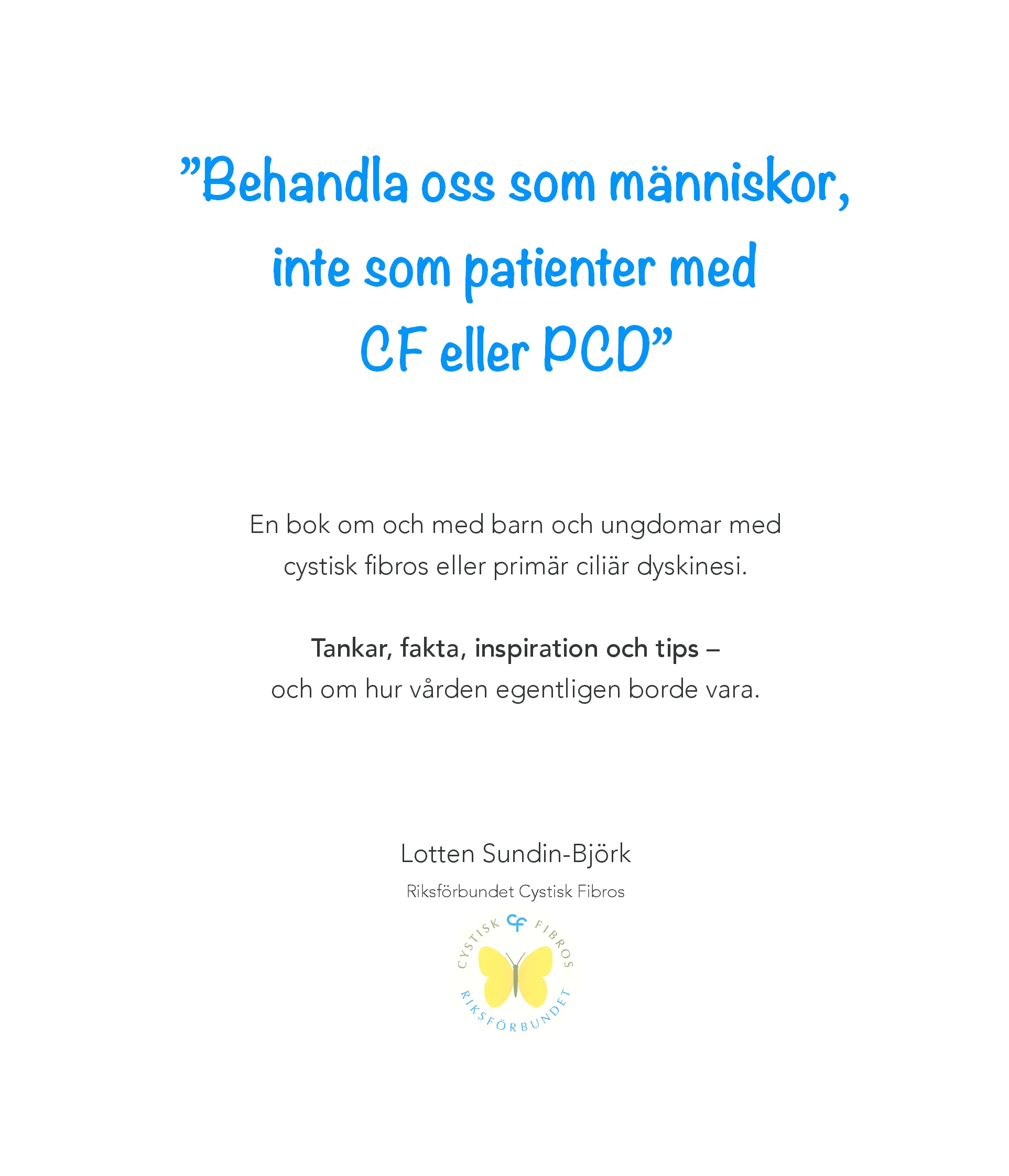 "Behandla oss som människor, inte som patienter med CF eller PCD"

En bok om och med barn och ungdomar med cystisk fibros eller primär ciliär dyskinesi.

Tankar, fakta, inspiration och tips – och om hur vården egentligen borde vara.

Lotten Sundin-Björk

Riksförbundet Cystisk Fibros

CYSTISK CF FIBROS
RIKSFÖRBUNDET